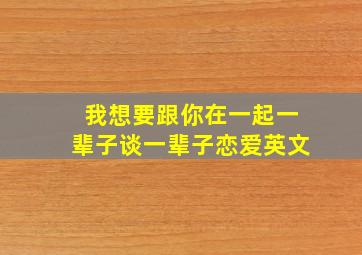 我想要跟你在一起一辈子谈一辈子恋爱英文